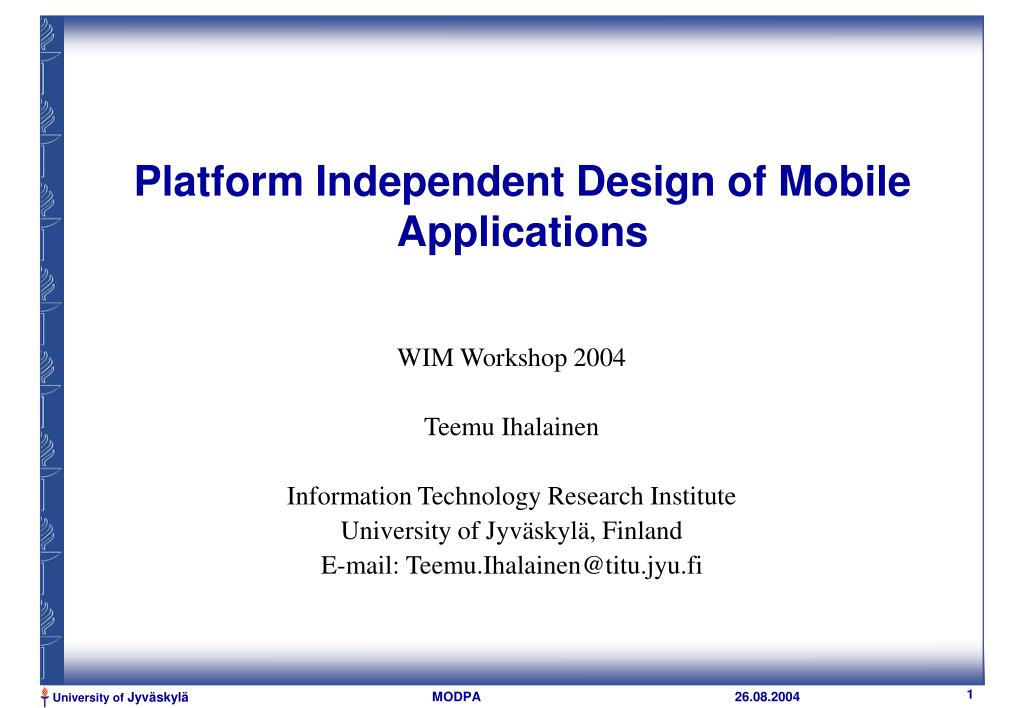 Platform Independent Design of Mobile Applications

WIM Workshop 2004

Teemu Ihalainen

Information Technology Research Institute
University of Jyväskylä, Finland
E-mail: Teemu.Ihalainen@titu.jyu.fi

University of Jyväskylä MODPA 26.08.2004 1